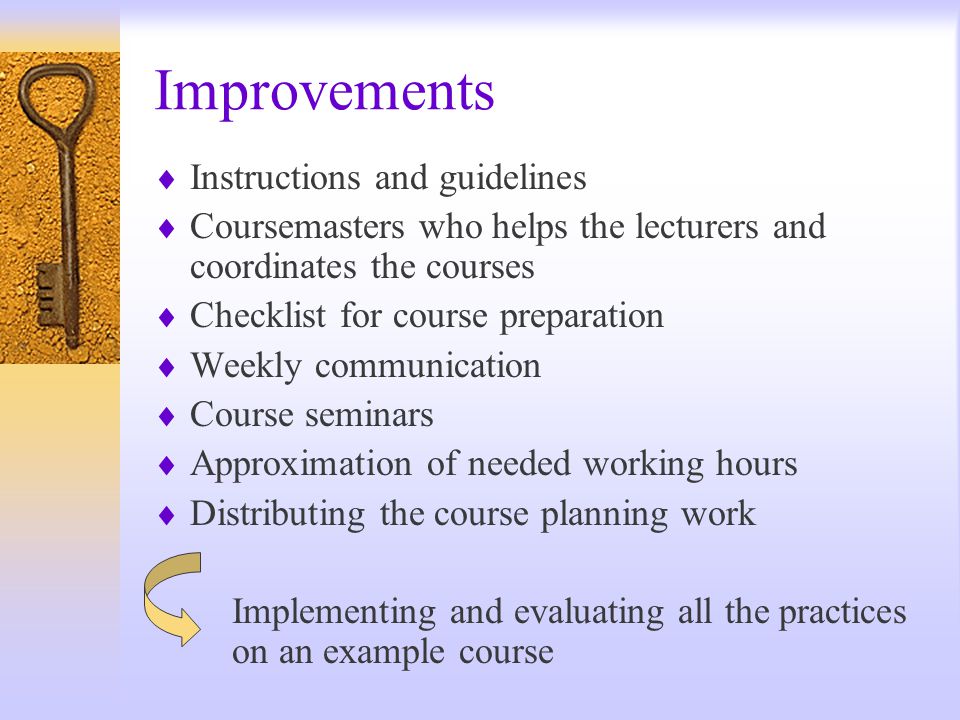 Improvements

♦ Instructions and guidelines
♦ Coursemasters who helps the lecturers and coordinates the courses
♦ Checklist for course preparation
♦ Weekly communication
♦ Course seminars
♦ Approximation of needed working hours
♦ Distributing the course planning work

Implementing and evaluating all the practices on an example course